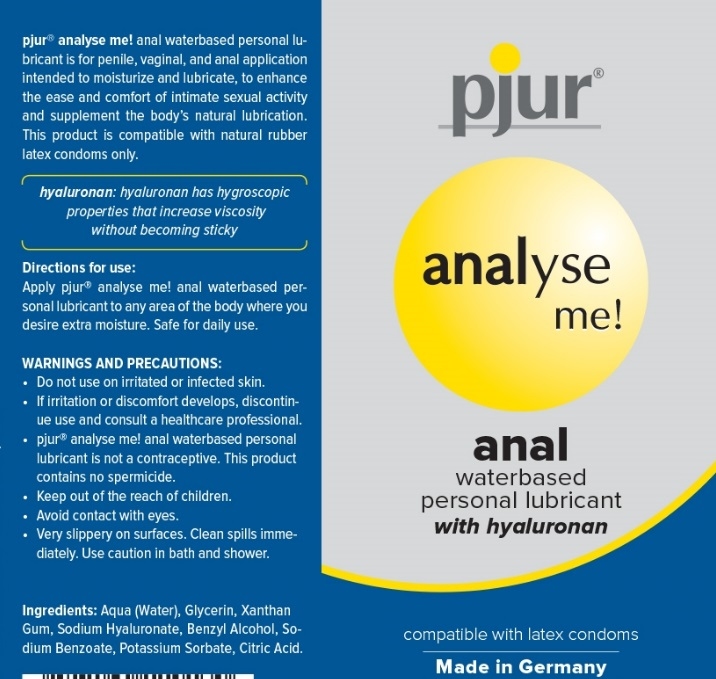 pjur® analyse me! anal waterbased personal lubricant is for penile, vaginal, and anal application intended to moisturize and lubricate, to enhance the ease and comfort of intimate sexual activity and supplement the body's natural lubrication. This product is compatible with natural rubber latex condoms only.

hyaluronan: hyaluronan has hygroscopic properties that increase viscosity without becoming sticky

Directions for use:
Apply pjur® analyse me! anal waterbased personal lubricant to any area of the body where you desire extra moisture. Safe for daily use.

WARNINGS AND PRECAUTIONS:
• Do not use on irritated or infected skin.
• If irritation or discomfort develops, discontinue use and consult a healthcare professional.
• pjur® analyse me! anal waterbased personal lubricant is not a contraceptive. This product contains no spermicide.
• Keep out of the reach of children.
• Avoid contact with eyes.
• Very slippery on surfaces. Clean spills immediately. Use caution in bath and shower.

Ingredients: Aqua (Water), Glycerin, Xanthan Gum, Sodium Hyaluronate, Benzyl Alcohol, Sodium Benzoate, Potassium Sorbate, Citric Acid.

pjur®

analyse
me!

anal
waterbased
personal lubricant
with hyaluronan

compatible with latex condoms

Made in Germany